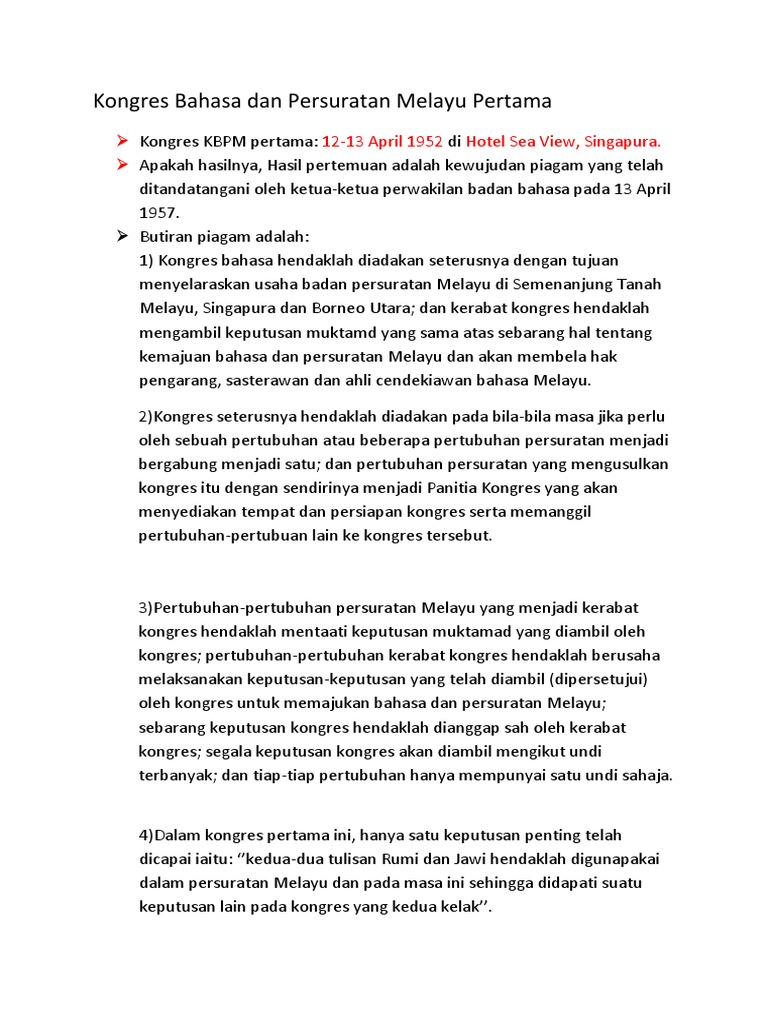 Kongres Bahasa dan Persuratan Melayu Pertama

➢ Kongres KBPM pertama: 12-13 April 1952 di Hotel Sea View, Singapura.
➢ Apakah hasilnya, Hasil pertemuan adalah kewujudan piagam yang telah ditandatangani oleh ketua-ketua perwakilan badan bahasa pada 13 April 1957.
➢ Butiran piagam adalah:
1) Kongres bahasa hendaklah diadakan seterusnya dengan tujuan menyelaraskan usaha badan persuratan Melayu di Semenanjung Tanah Melayu, Singapura dan Borneo Utara; dan kerabat kongres hendaklah mengambil keputusan muktamd yang sama atas sebarang hal tentang kemajuan bahasa dan persuratan Melayu dan akan membela hak pengarang, sasterawan dan ahli cendekiawan bahasa Melayu.

2)Kongres seterusnya hendaklah diadakan pada bila-bila masa jika perlu oleh sebuah pertubuhan atau beberapa pertubuhan persuratan menjadi bergabung menjadi satu; dan pertubuhan persuratan yang mengusulkan kongres itu dengan sendirinya menjadi Panitia Kongres yang akan menyediakan tempat dan persiapan kongres serta memanggil pertubuhan-pertubuan lain ke kongres tersebut.

3)Pertubuhan-pertubuhan persuratan Melayu yang menjadi kerabat kongres hendaklah mentaati keputusan muktamad yang diambil oleh kongres; pertubuhan-pertubuhan kerabat kongres hendaklah berusaha melaksanakan keputusan-keputusan yang telah diambil (dipersetujui) oleh kongres untuk memajukan bahasa dan persuratan Melayu; sebarang keputusan kongres hendaklah dianggap sah oleh kerabat kongres; segala keputusan kongres akan diambil mengikut undi terbanyak; dan tiap-tiap pertubuhan hanya mempunyai satu undi sahaja.

4)Dalam kongres pertama ini, hanya satu keputusan penting telah dicapai iaitu: ‘’kedua-dua tulisan Rumi dan Jawi hendaklah digunapakai dalam persuratan Melayu dan pada masa ini sehingga didapati suatu keputusan lain pada kongres yang kedua kelak’’.